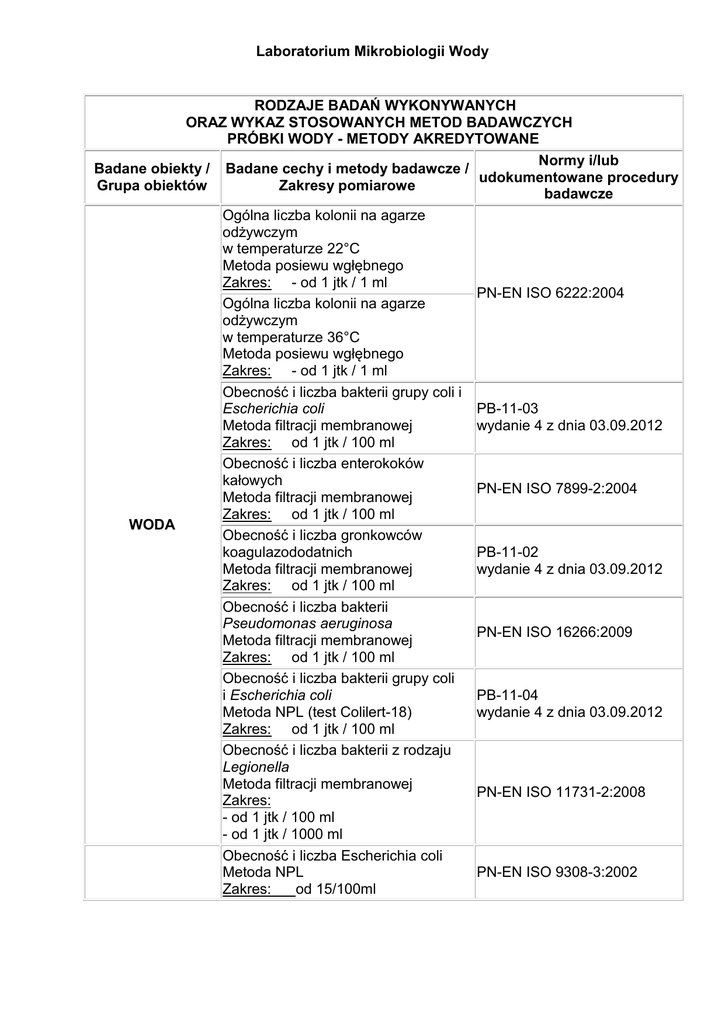 Laboratorium Mikrobiologii Wody

| RODZAJE BADAŃ WYKONYWANYCH ORAZ WYKAZ STOSOWANYCH METOD BADAWCZYCH PRÓBKI WODY - METODY AKREDYTOWANE | | |
|---|---|---|
| Badane obiekty / Grupa obiektów | Badane cechy i metody badawcze / Zakresy pomiarowe | Normy i/lub udokumentowane procedury badawcze |
| WODA | Ogólna liczba kolonii na agarze odżywczym w temperaturze 22°C Metoda posiewu wgłębnego Zakres: - od 1 jtk / 1 ml | PN-EN ISO 6222:2004 |
| | Ogólna liczba kolonii na agarze odżywczym w temperaturze 36°C Metoda posiewu wgłębnego Zakres: - od 1 jtk / 1 ml | |
| | Obecność i liczba bakterii grupy coli i Escherichia coli Metoda filtracji membranowej Zakres: od 1 jtk / 100 ml | PB-11-03 wydanie 4 z dnia 03.09.2012 |
| | Obecność i liczba enterokoków kałowych Metoda filtracji membranowej Zakres: od 1 jtk / 100 ml | PN-EN ISO 7899-2:2004 |
| | Obecność i liczba gronkowców koagulazododatnich Metoda filtracji membranowej Zakres: od 1 jtk / 100 ml | PB-11-02 wydanie 4 z dnia 03.09.2012 |
| | Obecność i liczba bakterii Pseudomonas aeruginosa Metoda filtracji membranowej Zakres: od 1 jtk / 100 ml | PN-EN ISO 16266:2009 |
| | Obecność i liczba bakterii grupy coli i Escherichia coli Metoda NPL (test Colilert-18) Zakres: od 1 jtk / 100 ml | PB-11-04 wydanie 4 z dnia 03.09.2012 |
| | Obecność i liczba bakterii z rodzaju Legionella Metoda filtracji membranowej Zakres: - od 1 jtk / 100 ml - od 1 jtk / 1000 ml | PN-EN ISO 11731-2:2008 |
| | Obecność i liczba Escherichia coli Metoda NPL Zakres: od 15/100ml | PN-EN ISO 9308-3:2002 |